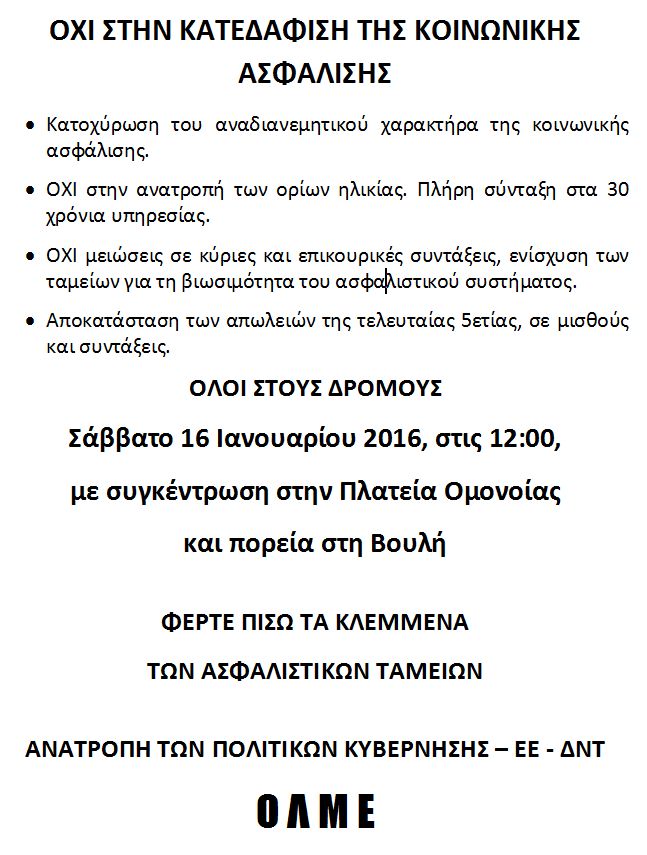 ΟΧΙ ΣΤΗΝ ΚΑΤΕΔΑΦΙΣΗ ΤΗΣ ΚΟΙΝΩΝΙΚΗΣ ΑΣΦΑΛΙΣΗΣ

• Κατοχύρωση του αναδιανεμητικού χαρακτήρα της κοινωνικής ασφάλισης.

• ΟΧΙ στην ανατροπή των ορίων ηλικίας. Πλήρη σύνταξη στα 30 χρόνια υπηρεσίας.

• ΟΧΙ μειώσεις σε κύριες και επικουρικές συντάξεις, ενίσχυση των ταμείων για τη βιωσιμότητα του ασφαλιστικού συστήματος.

• Αποκατάσταση των απωλειών της τελευταίας 5ετίας, σε μισθούς και συντάξεις.

ΟΛΟΙ ΣΤΟΥΣ ΔΡΟΜΟΥΣ

Σάββατο 16 Ιανουαρίου 2016, στις 12:00,

με συγκέντρωση στην Πλατεία Ομονοίας

και πορεία στη Βουλή

ΦΕΡΤΕ ΠΙΣΩ ΤΑ ΚΛΕΜΜΕΝΑ

ΤΩΝ ΑΣΦΑΛΙΣΤΙΚΩΝ ΤΑΜΕΙΩΝ

ΑΝΑΤΡΟΠΗ ΤΩΝ ΠΟΛΙΤΙΚΩΝ ΚΥΒΕΡΝΗΣΗΣ – ΕΕ - ΔΝΤ

ΟΛΜΕ